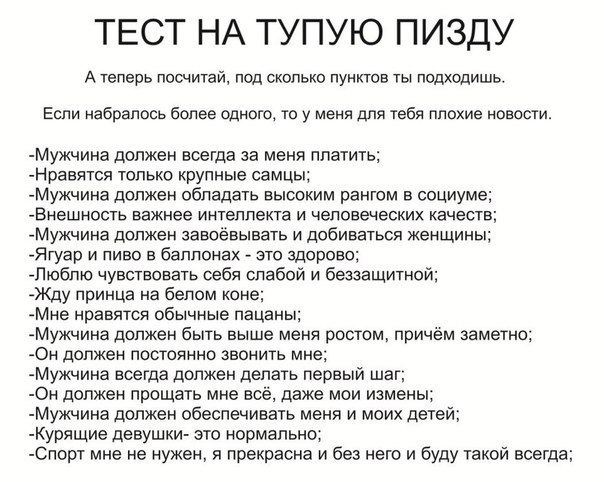 ТЕСТ НА ТУПУЮ ПИЗДУ

А теперь посчитай, под сколько пунктов ты подходишь.

Если набралось более одного, то у меня для тебя плохие новости.

-Мужчина должен всегда за меня платить;
-Нравятся только крупные самцы;
-Мужчина должен обладать высоким рангом в социуме;
-Внешность важнее интеллекта и человеческих качеств;
-Мужчина должен завоёвывать и добиваться женщины;
-Ягуар и пиво в баллонах - это здорово;
-Люблю чувствовать себя слабой и беззащитной;
-Жду принца на белом коне;
-Мне нравятся обычные пацаны;
-Мужчина должен быть выше меня ростом, причём заметно;
-Он должен постоянно звонить мне;
-Мужчина всегда должен делать первый шаг;
-Он должен прощать мне всё, даже мои измены;
-Мужчина должен обеспечивать меня и моих детей;
-Курящие девушки- это нормально;
-Спорт мне не нужен, я прекрасна и без него и буду такой всегда;